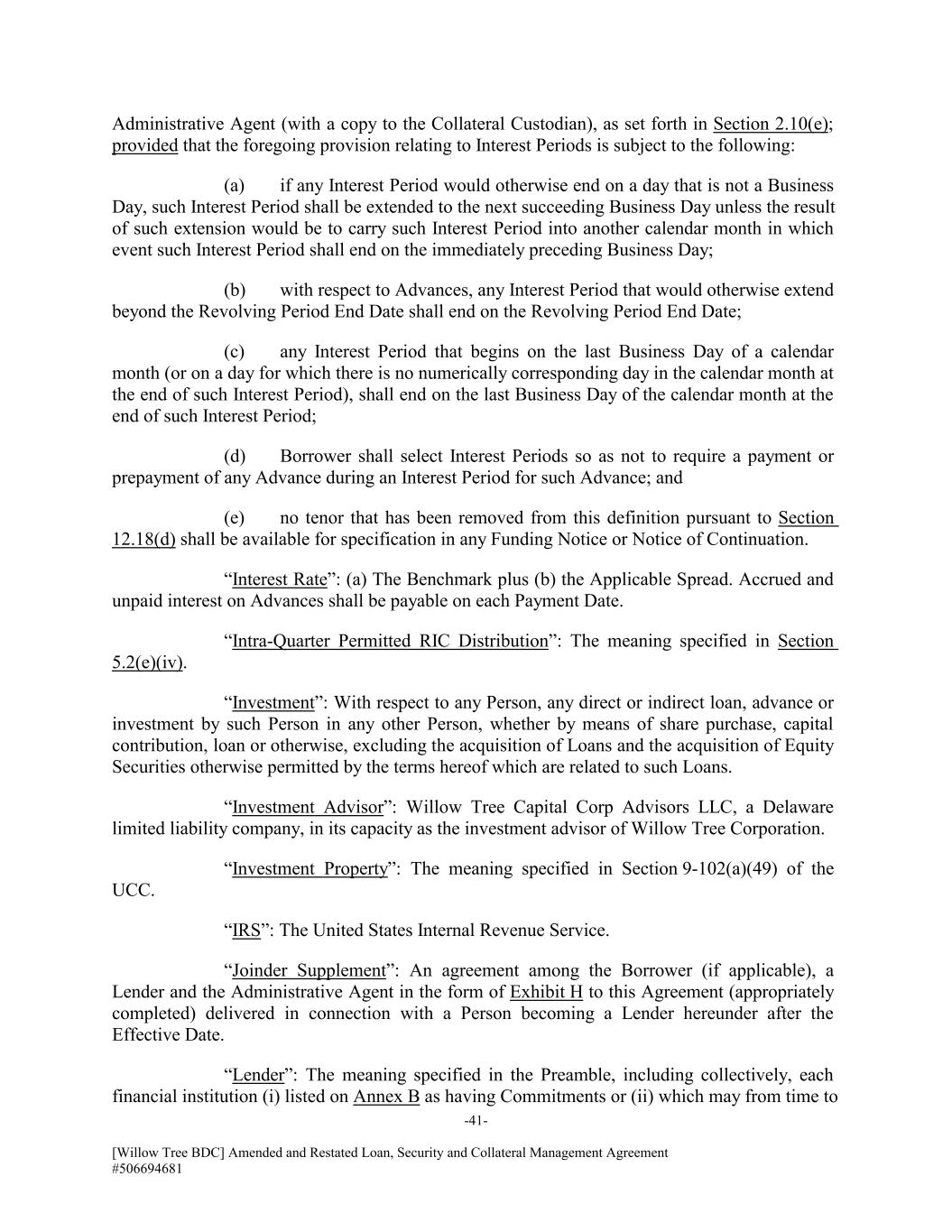 Administrative Agent (with a copy to the Collateral Custodian), as set forth in Section 2.10(e); provided that the foregoing provision relating to Interest Periods is subject to the following:

(a) if any Interest Period would otherwise end on a day that is not a Business Day, such Interest Period shall be extended to the next succeeding Business Day unless the result of such extension would be to carry such Interest Period into another calendar month in which event such Interest Period shall end on the immediately preceding Business Day;

(b) with respect to Advances, any Interest Period that would otherwise extend beyond the Revolving Period End Date shall end on the Revolving Period End Date;

(c) any Interest Period that begins on the last Business Day of a calendar month (or on a day for which there is no numerically corresponding day in the calendar month at the end of such Interest Period), shall end on the last Business Day of the calendar month at the end of such Interest Period;

(d) Borrower shall select Interest Periods so as not to require a payment or prepayment of any Advance during an Interest Period for such Advance; and

(e) no tenor that has been removed from this definition pursuant to Section 12.18(d) shall be available for specification in any Funding Notice or Notice of Continuation.

“Interest Rate”: (a) The Benchmark plus (b) the Applicable Spread. Accrued and unpaid interest on Advances shall be payable on each Payment Date.

“Intra-Quarter Permitted RIC Distribution”: The meaning specified in Section 5.2(e)(iv).

“Investment”: With respect to any Person, any direct or indirect loan, advance or investment by such Person in any other Person, whether by means of share purchase, capital contribution, loan or otherwise, excluding the acquisition of Loans and the acquisition of Equity Securities otherwise permitted by the terms hereof which are related to such Loans.

“Investment Advisor”: Willow Tree Capital Corp Advisors LLC, a Delaware limited liability company, in its capacity as the investment advisor of Willow Tree Corporation.

“Investment Property”: The meaning specified in Section 9-102(a)(49) of the UCC.

“IRS”: The United States Internal Revenue Service.

“Joinder Supplement”: An agreement among the Borrower (if applicable), a Lender and the Administrative Agent in the form of Exhibit H to this Agreement (appropriately completed) delivered in connection with a Person becoming a Lender hereunder after the Effective Date.

“Lender”: The meaning specified in the Preamble, including collectively, each financial institution (i) listed on Annex B as having Commitments or (ii) which may from time to

-41-

[Willow Tree BDC] Amended and Restated Loan, Security and Collateral Management Agreement
#506694681